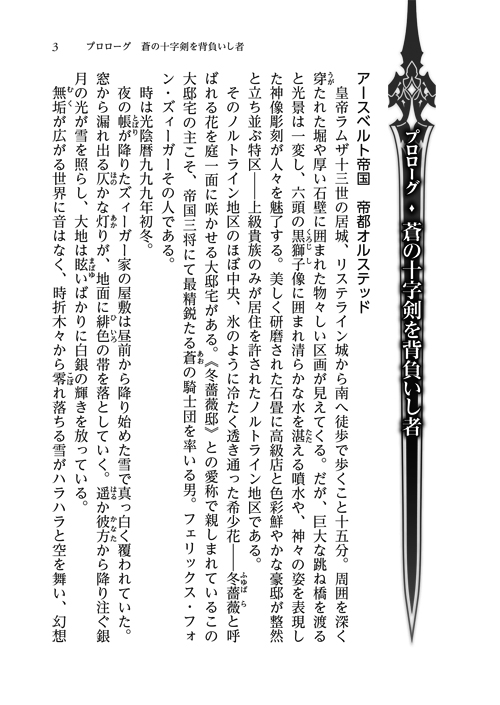 3　プロローグ　蒼の十字剣を背負いし者

プロローグ ◆ 蒼の十字剣を背負いし者

アースベルト帝国　帝都オルステッド

皇帝ラムザ十三世の居城、リステライン城から南へ徒歩で歩くこと十五分。周囲を深く穿たれた堀や厚い石壁に囲まれた物々しい区画が見えてくる。だが、巨大な跳ね橋を渡ると光景は一変し、六頭の黒獅子像に囲まれ清らかな水を湛える噴水や、神々の姿を表現した神像彫刻が人々を魅了する。美しく研磨された石畳に高級店と色彩鮮やかな豪邸が整然と立ち並ぶ特区――上級貴族のみが居住を許されたノルトライン地区である。

そのノルトライン地区のほぼ中央、氷のように冷たく透き通った希少花――冬薔薇と呼ばれる花を庭一面に咲かせる大邸宅がある。《冬薔薇邸》との愛称で親しまれているこの大邸宅の主こそ、帝国三将にて最精鋭たる蒼の騎士団を率いる男。フェリックス・フォン・ズィーガーその人である。

時は光陰暦九九九年初冬。

夜の帳が降りたズィーガー家の屋敷は昼前から降り始めた雪で真っ白く覆われていた。窓から漏れ出る仄かな灯りが、地面に緋色の帯を落としていく。遥か彼方から降り注ぐ銀月の光が雪を照らし、大地は眩いばかりに白銀の輝きを放っている。

無垢が広がる世界に音はなく、時折木々から零れ落ちる雪がハラハラと空を舞い、幻想